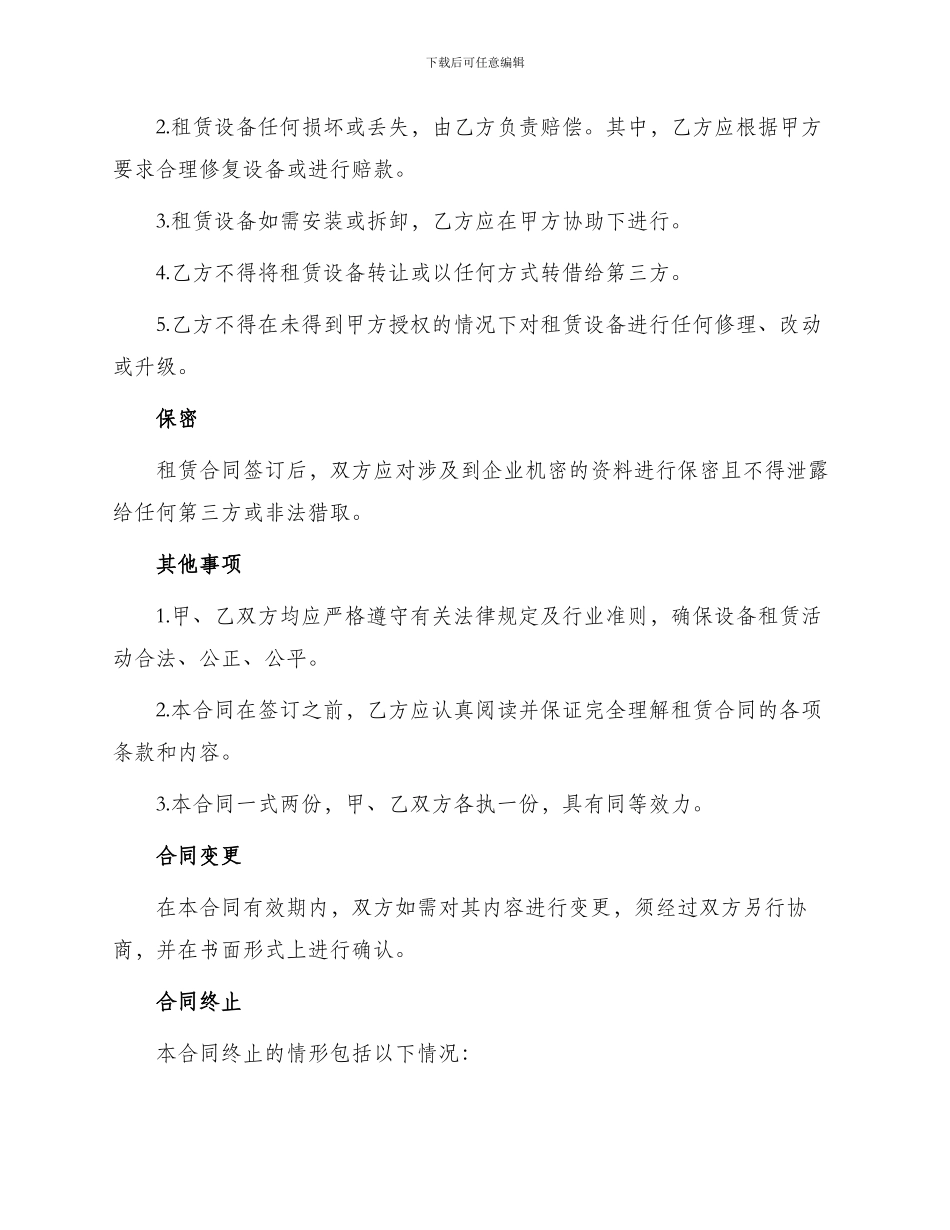 下载后可任意编辑

2.租赁设备任何损坏或丢失，由乙方负责赔偿。其中，乙方应根据甲方要求合理修复设备或进行赔款。

3.租赁设备如需安装或拆卸，乙方应在甲方协助下进行。

4.乙方不得将租赁设备转让或以任何方式转借给第三方。

5.乙方不得在未得到甲方授权的情况下对租赁设备进行任何修理、改动或升级。

保密

租赁合同签订后，双方应对涉及到企业机密的资料进行保密且不得泄露给任何第三方或非法猎取。

其他事项

1.甲、乙双方均应严格遵守有关法律规定及行业准则，确保设备租赁活动合法、公正、公平。

2.本合同在签订之前，乙方应认真阅读并保证完全理解租赁合同的各项条款和内容。

3.本合同一式两份，甲、乙双方各执一份，具有同等效力。

合同变更

在本合同有效期内，双方如需对其内容进行变更，须经过双方另行协商，并在书面形式上进行确认。

合同终止

本合同终止的情形包括以下情况：